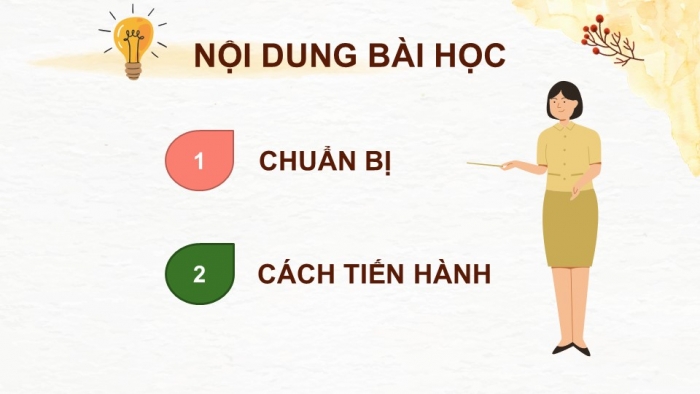 NỘI DUNG BÀI HỌC

1 CHUẨN BỊ

2 CÁCH TIẾN HÀNH